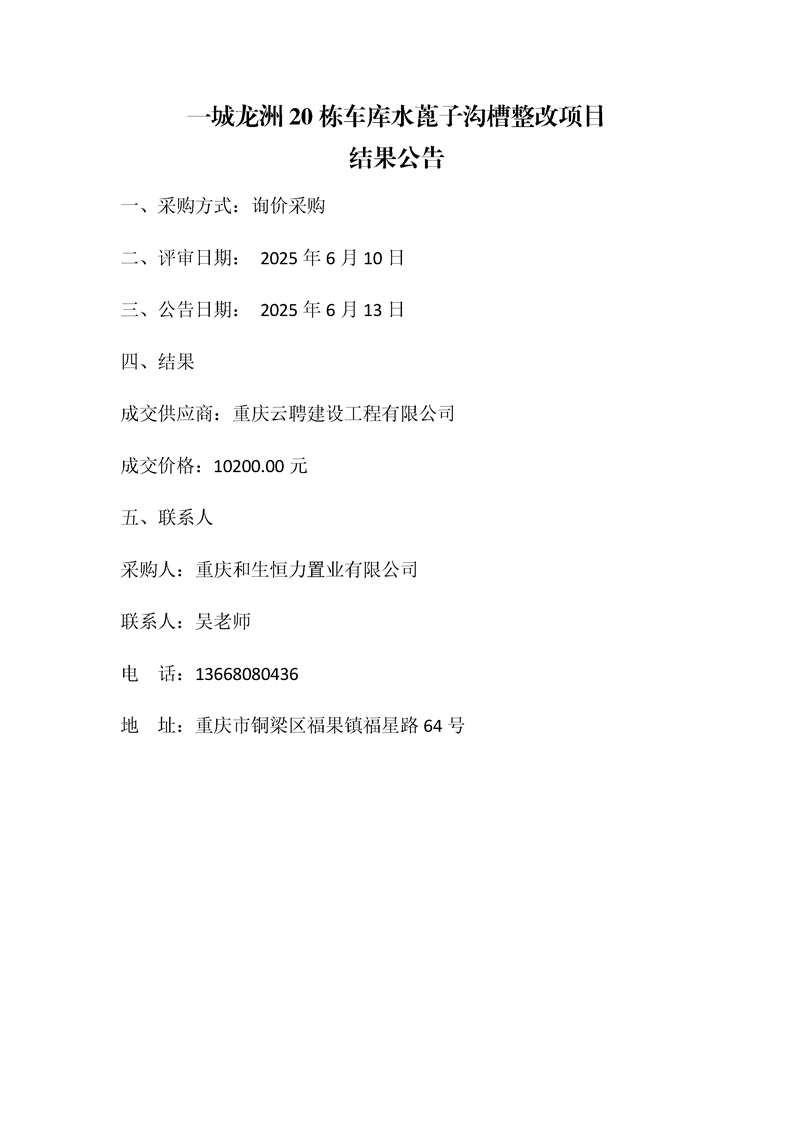 一城龙洲 20 栋车库水蓖子沟槽整改项目
结果公告

一、采购方式：询价采购

二、评审日期： 2025 年 6 月 10 日

三、公告日期： 2025 年 6 月 13 日

四、结果

成交供应商：重庆云聘建设工程有限公司

成交价格：10200.00 元

五、联系人

采购人：重庆和生恒力置业有限公司

联系人：吴老师

电 话：13668080436

地 址：重庆市铜梁区福果镇福星路 64 号